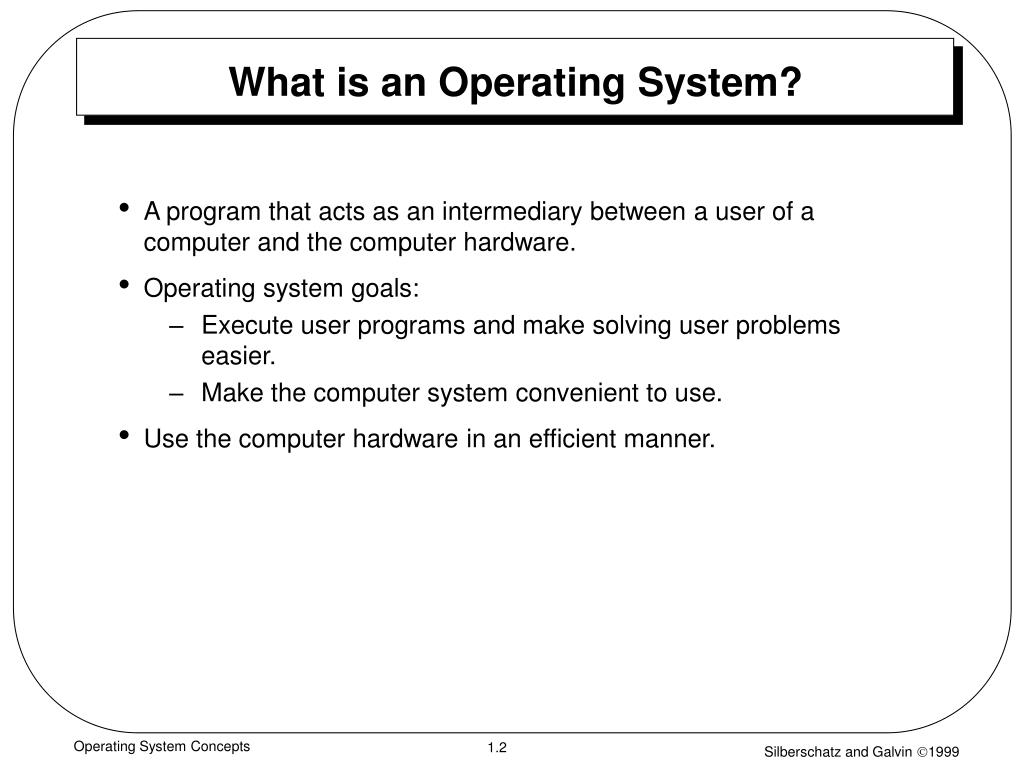 What is an Operating System?

• A program that acts as an intermediary between a user of a computer and the computer hardware.

• Operating system goals:
– Execute user programs and make solving user problems easier.
– Make the computer system convenient to use.

• Use the computer hardware in an efficient manner.

Operating System Concepts

1.2

Silberschatz and Galvin ©1999